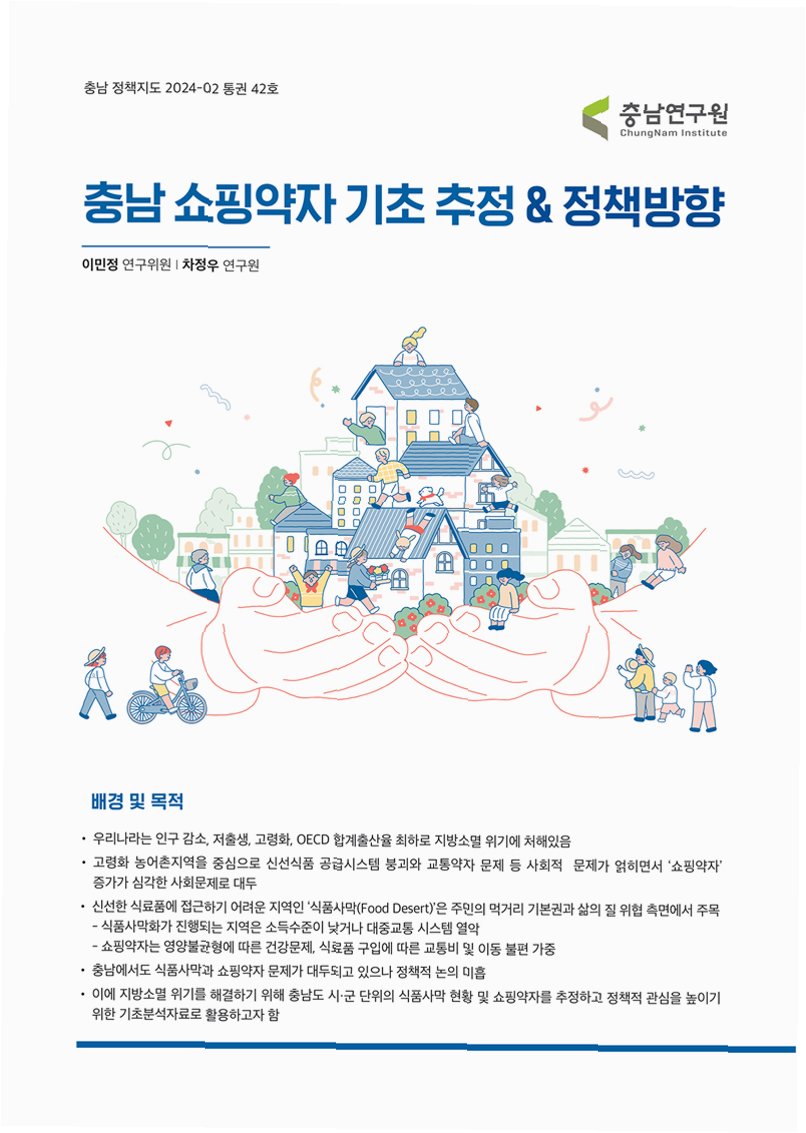 충남 정책지도 2024-02 통권 42호

충남연구원
ChungNam Institute

충남 쇼핑약자 기초 추정 & 정책방향

이민정 연구위원 | 차정우 연구원

배경 및 목적

• 우리나라는 인구 감소, 저출생, 고령화, OECD 합계출산율 최하로 지방소멸 위기에 처해있음

• 고령화 농어촌지역을 중심으로 신선식품 공급시스템 붕괴와 교통약자 문제 등 사회적 문제가 얽히면서 '쇼핑약자' 증가가 심각한 사회문제로 대두

• 신선한 식료품에 접근하기 어려운 지역인 '식품사막(Food Desert)'은 주민의 먹거리 기본권과 삶의 질 위협 측면에서 주목
- 식품사막화가 진행되는 지역은 소득수준이 낮거나 대중교통 시스템 열악
- 쇼핑약자는 영양불균형에 따른 건강문제, 식료품 구입에 따른 교통비 및 이동 불편 가중

• 충남에서도 식품사막과 쇼핑약자 문제가 대두되고 있으나 정책적 논의 미흡

• 이에 지방소멸 위기를 해결하기 위해 충남도 시·군 단위의 식품사막 현황 및 쇼핑약자를 추정하고 정책적 관심을 높이기 위한 기초분석자료로 활용하고자 함